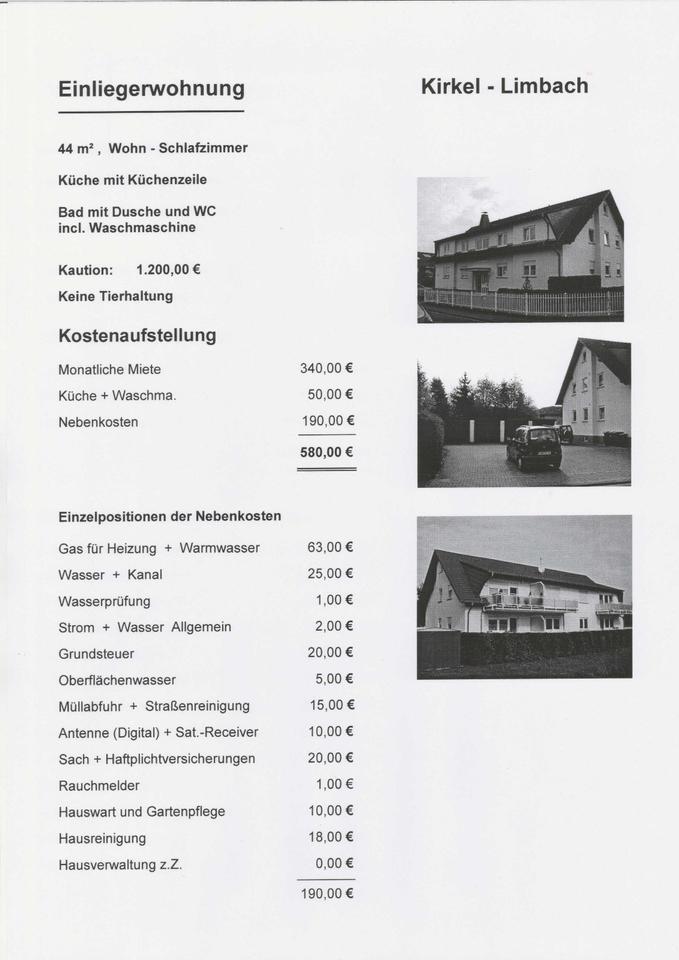 Einliegerwohnung

Kirkel - Limbach

44 m², Wohn - Schlafzimmer

Küche mit Küchenzeile

Bad mit Dusche und WC
incl. Waschmaschine

Kaution: 1.200,00 €

Keine Tierhaltung

Kostenaufstellung

| | |
|---|---|
| Monatliche Miete | 340,00 € |
| Küche + Waschma. | 50,00 € |
| Nebenkosten | 190,00 € |
| | 580,00 € |

Einzelpositionen der Nebenkosten

| | |
|---|---|
| Gas für Heizung + Warmwasser | 63,00 € |
| Wasser + Kanal | 25,00 € |
| Wasserprüfung | 1,00 € |
| Strom + Wasser Allgemein | 2,00 € |
| Grundsteuer | 20,00 € |
| Oberflächenwasser | 5,00 € |
| Müllabfuhr + Straßenreinigung | 15,00 € |
| Antenne (Digital) + Sat.-Receiver | 10,00 € |
| Sach + Haftplichtversicherungen | 20,00 € |
| Rauchmelder | 1,00 € |
| Hauswart und Gartenpflege | 10,00 € |
| Hausreinigung | 18,00 € |
| Hausverwaltung z.Z. | 0,00 € |
| | 190,00 € |